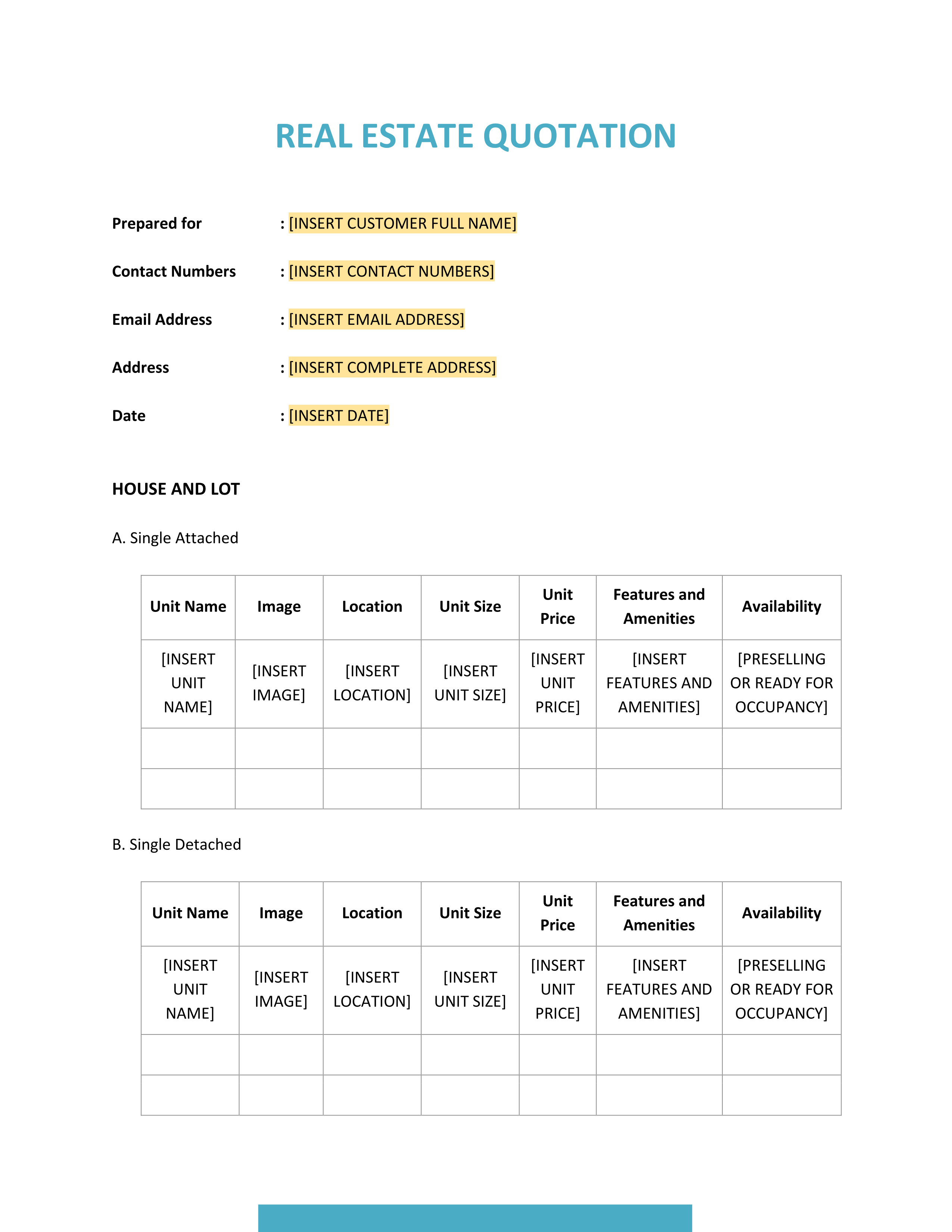 REAL ESTATE QUOTATION

Prepared for : [INSERT CUSTOMER FULL NAME]

Contact Numbers : [INSERT CONTACT NUMBERS]

Email Address : [INSERT EMAIL ADDRESS]

Address : [INSERT COMPLETE ADDRESS]

Date : [INSERT DATE]

HOUSE AND LOT

A. Single Attached

| Unit Name | Image | Location | Unit Size | Unit Price | Features and Amenities | Availability |
|---|---|---|---|---|---|---|
| [INSERT UNIT NAME] | [INSERT IMAGE] | [INSERT LOCATION] | [INSERT UNIT SIZE] | [INSERT UNIT PRICE] | [INSERT FEATURES AND AMENITIES] | [PRESELLING OR READY FOR OCCUPANCY] |
| | | | | | | |
| | | | | | | |

B. Single Detached

| Unit Name | Image | Location | Unit Size | Unit Price | Features and Amenities | Availability |
|---|---|---|---|---|---|---|
| [INSERT UNIT NAME] | [INSERT IMAGE] | [INSERT LOCATION] | [INSERT UNIT SIZE] | [INSERT UNIT PRICE] | [INSERT FEATURES AND AMENITIES] | [PRESELLING OR READY FOR OCCUPANCY] |
| | | | | | | |
| | | | | | | |